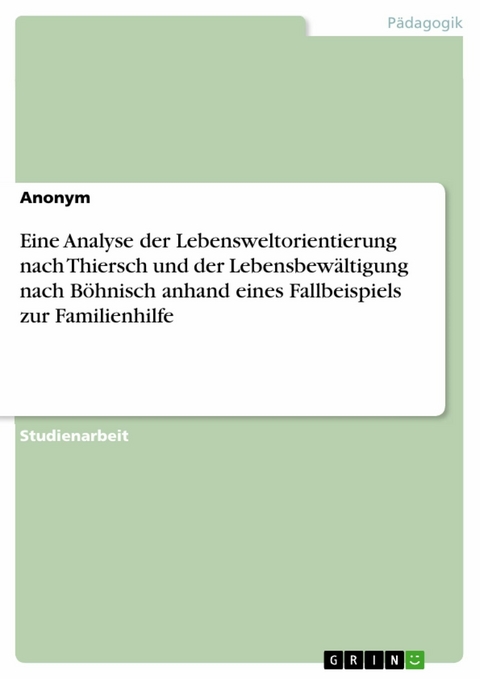 Pädagogik

Anonym

Eine Analyse der Lebensweltorientierung nach Thiersch und der Lebensbewältigung nach Böhnisch anhand eines Fallbeispiels zur Familienhilfe

Studienarbeit

GRIN